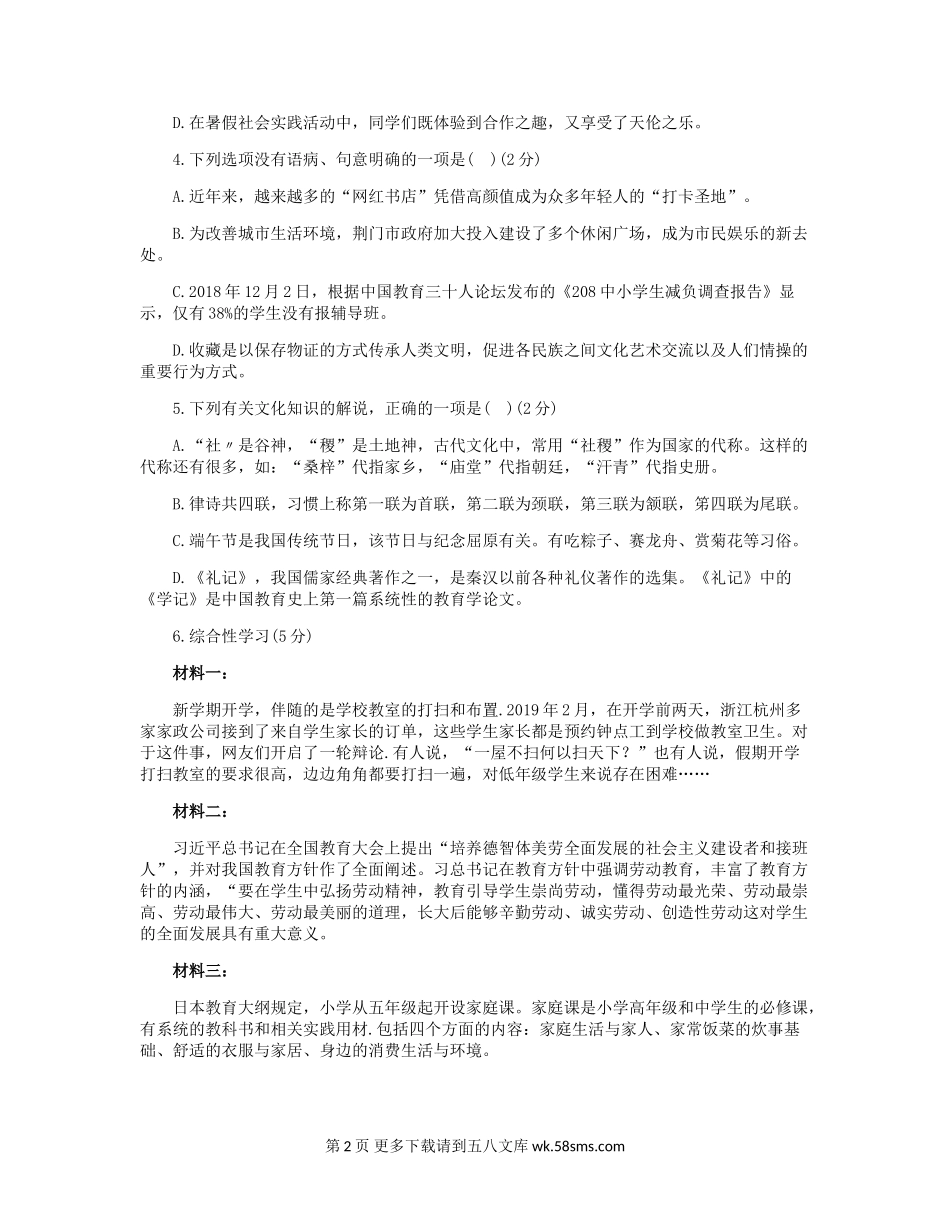 D.在暑假社会实践活动中，同学们既体验到合作之趣，又享受了天伦之乐。

4.下列选项没有语病、句意明确的一项是( )(2分)

A.近年来，越来越多的“网红书店”凭借高颜值成为众多年轻人的“打卡圣地”。

B.为改善城市生活环境，荆门市政府加大投入建设了多个休闲广场，成为市民娱乐的新去处。

C.2018年12月2日，根据中国教育三十人论坛发布的《208中小学生减负调查报告》显示，仅有38%的学生没有报辅导班。

D.收藏是以保存物证的方式传承人类文明，促进各民族之间文化艺术交流以及人们情操的重要行为方式。

5.下列有关文化知识的解说，正确的一项是( )(2分)

A.“社〃是谷神，“稷”是土地神，古代文化中，常用“社稷”作为国家的代称。这样的代称还有很多，如：“桑梓”代指家乡，“庙堂”代指朝廷，“汗青”代指史册。

B.律诗共四联，习惯上称第一联为首联，第二联为颈联，第三联为颔联，第四联为尾联。

C.端午节是我国传统节日，该节日与纪念屈原有关。有吃粽子、赛龙舟、赏菊花等习俗。

D.《礼记》，我国儒家经典著作之一，是秦汉以前各种礼仪著作的选集。《礼记》中的《学记》是中国教育史上第一篇系统性的教育学论文。

6.综合性学习(5分)

材料一：

新学期开学，伴随的是学校教室的打扫和布置.2019年2月，在开学前两天，浙江杭州多家家政公司接到了来自学生家长的订单，这些学生家长都是预约钟点工到学校做教室卫生。对于这件事，网友们开启了一轮辩论.有人说，“一屋不扫何以扫天下？”也有人说，假期开学打扫教室的要求很高，边边角角都要打扫一遍，对低年级学生来说存在困难……

材料二：

习近平总书记在全国教育大会上提出“培养德智体美劳全面发展的社会主义建设者和接班人”，并对我国教育方针作了全面阐述。习总书记在教育方针中强调劳动教育，丰富了教育方针的内涵，“要在学生中弘扬劳动精神，教育引导学生崇尚劳动，懂得劳动最光荣、劳动最崇高、劳动最伟大、劳动最美丽的道理，长大后能够辛勤劳动、诚实劳动、创造性劳动这对学生的全面发展具有重大意义。

材料三：

日本教育大纲规定，小学从五年级起开设家庭课。家庭课是小学高年级和中学生的必修课，有系统的教科书和相关实践用材.包括四个方面的内容：家庭生活与家人、家常饭菜的炊事基础、舒适的衣服与家居、身边的消费生活与环境。

第2页 更多下载请到五八文库 wk.58sms.com